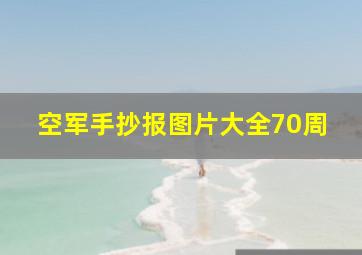 空军手抄报图片大全70周